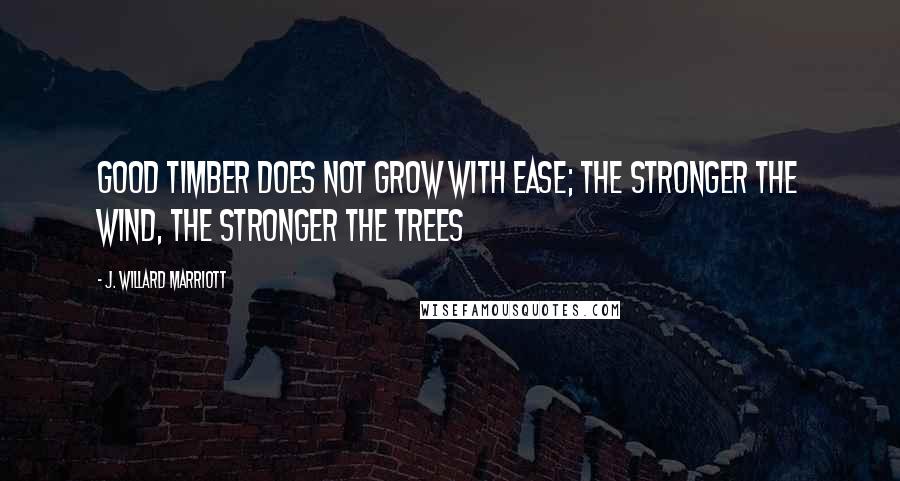 GOOD TIMBER DOES NOT GROW WITH EASE; THE STRONGER THE WIND, THE STRONGER THE TREES

- J. WILLARD MARRIOTT

WISEFAMOUSQUOTES.COM